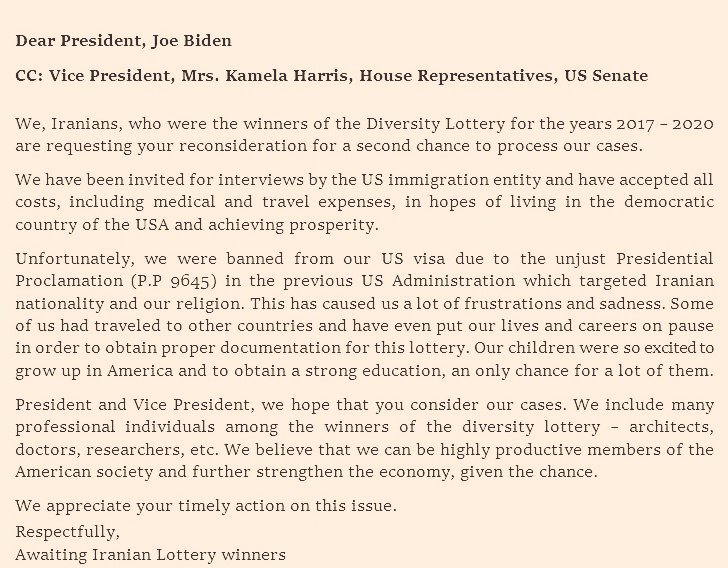 Dear President, Joe Biden

CC: Vice President, Mrs. Kamela Harris, House Representatives, US Senate

We, Iranians, who were the winners of the Diversity Lottery for the years 2017 - 2020 are requesting your reconsideration for a second chance to process our cases.

We have been invited for interviews by the US immigration entity and have accepted all costs, including medical and travel expenses, in hopes of living in the democratic country of the USA and achieving prosperity.

Unfortunately, we were banned from our US visa due to the unjust Presidential Proclamation (P.P 9645) in the previous US Administration which targeted Iranian nationality and our religion. This has caused us a lot of frustrations and sadness. Some of us had traveled to other countries and have even put our lives and careers on pause in order to obtain proper documentation for this lottery. Our children were so excited to grow up in America and to obtain a strong education, an only chance for a lot of them.

President and Vice President, we hope that you consider our cases. We include many professional individuals among the winners of the diversity lottery - architects, doctors, researchers, etc. We believe that we can be highly productive members of the American society and further strengthen the economy, given the chance.

We appreciate your timely action on this issue.

Respectfully,
Awaiting Iranian Lottery winners